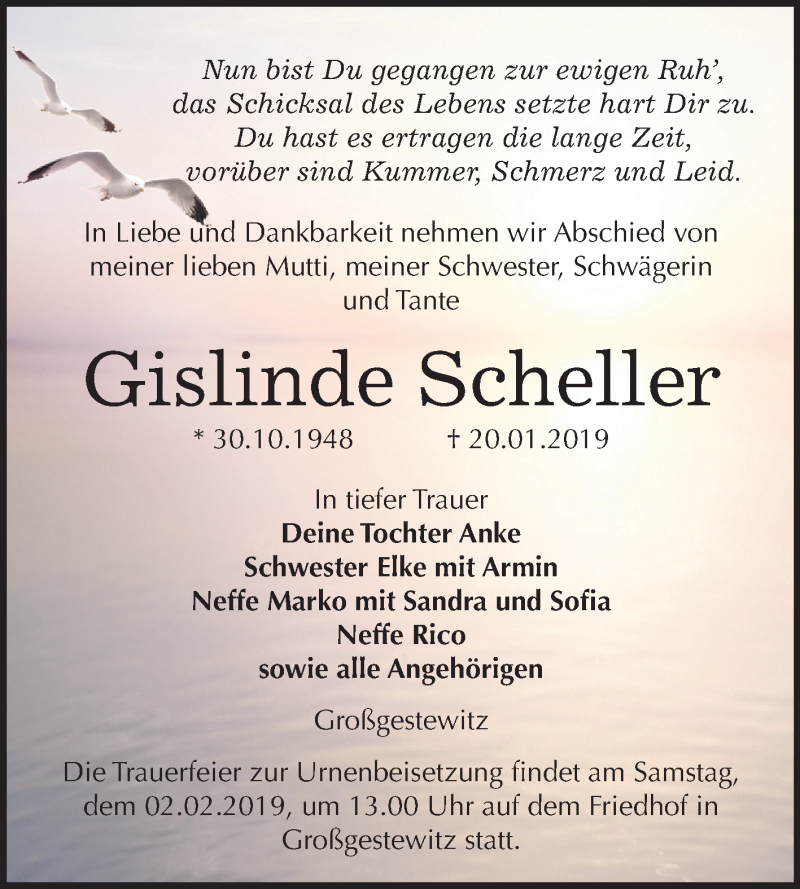 Nun bist Du gegangen zur ewigen Ruh',
das Schicksal des Lebens setzte hart Dir zu.
Du hast es ertragen die lange Zeit,
vorüber sind Kummer, Schmerz und Leid.

In Liebe und Dankbarkeit nehmen wir Abschied von meiner lieben Mutti, meiner Schwester, Schwägerin und Tante

Gislinde Scheller

* 30.10.1948 † 20.01.2019

In tiefer Trauer
Deine Tochter Anke
Schwester Elke mit Armin
Neffe Marko mit Sandra und Sofia
Neffe Rico
sowie alle Angehörigen

Großgestewitz

Die Trauerfeier zur Urnenbeisetzung findet am Samstag, dem 02.02.2019, um 13.00 Uhr auf dem Friedhof in Großgestewitz statt.